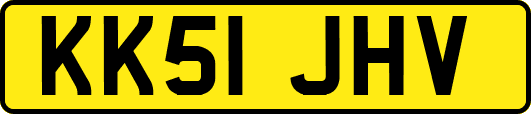 KK51 JHV